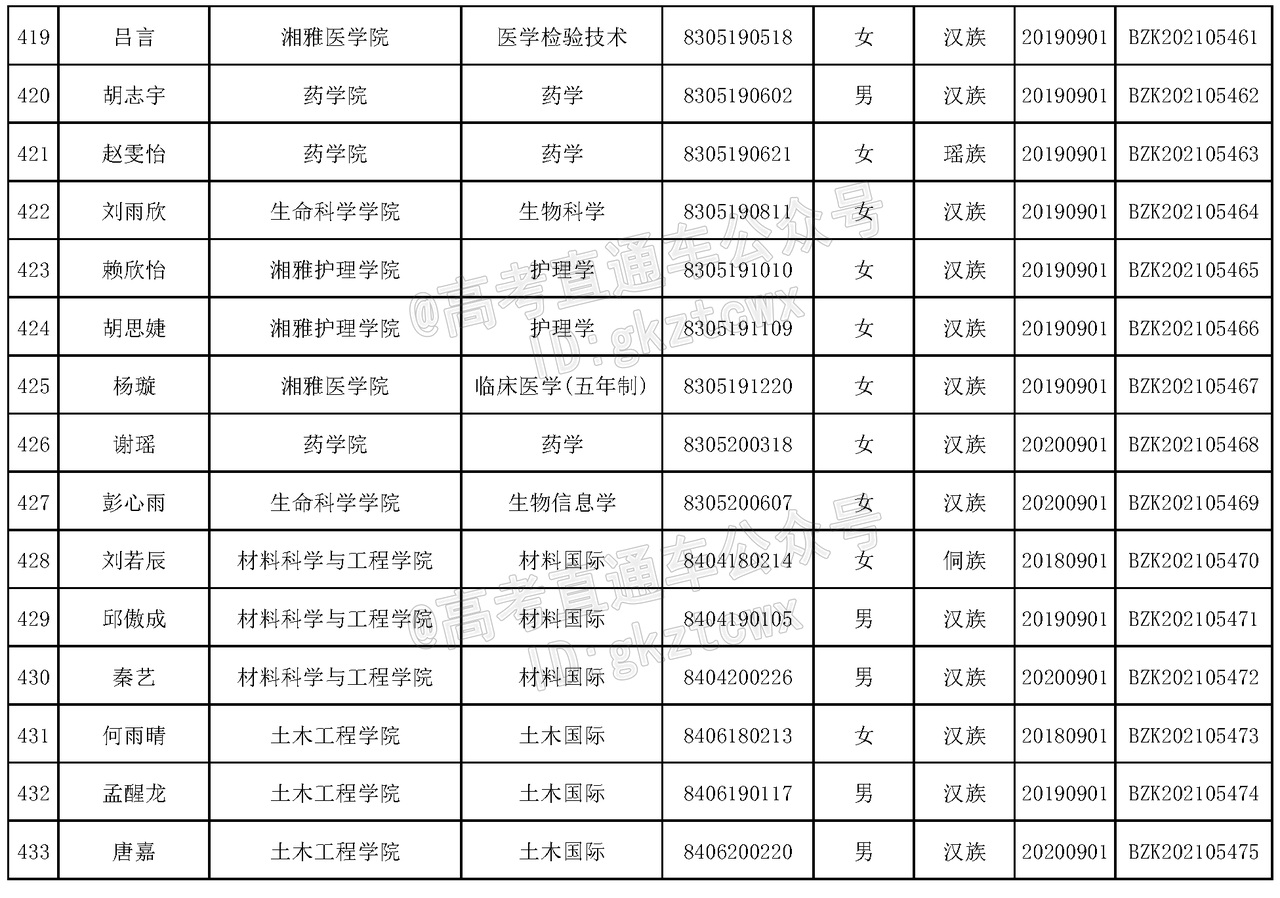 | 419 | 吕言 | 湘雅医学院 | 医学检验技术 | 8305190518 | 女 | 汉族 | 20190901 | BZK202105461 |
|---|---|---|---|---|---|---|---|---|
| 420 | 胡志宇 | 药学院 | 药学 | 8305190602 | 男 | 汉族 | 20190901 | BZK202105462 |
| 421 | 赵雯怡 | 药学院 | 药学 | 8305190621 | 女 | 瑶族 | 20190901 | BZK202105463 |
| 422 | 刘雨欣 | 生命科学学院 | 生物科学 | 8305190811 | 女 | 汉族 | 20190901 | BZK202105464 |
| 423 | 赖欣怡 | 湘雅护理学院 | 护理学 | 8305191010 | 女 | 汉族 | 20190901 | BZK202105465 |
| 424 | 胡思婕 | 湘雅护理学院 | 护理学 | 8305191109 | 女 | 汉族 | 20190901 | BZK202105466 |
| 425 | 杨璇 | 湘雅医学院 | 临床医学(五年制) | 8305191220 | 女 | 汉族 | 20190901 | BZK202105467 |
| 426 | 谢瑶 | 药学院 | 药学 | 8305200318 | 女 | 汉族 | 20200901 | BZK202105468 |
| 427 | 彭心雨 | 生命科学学院 | 生物信息学 | 8305200607 | 女 | 汉族 | 20200901 | BZK202105469 |
| 428 | 刘若辰 | 材料科学与工程学院 | 材料国际 | 8404180214 | 女 | 侗族 | 20180901 | BZK202105470 |
| 429 | 邱傲成 | 材料科学与工程学院 | 材料国际 | 8404190105 | 男 | 汉族 | 20190901 | BZK202105471 |
| 430 | 秦艺 | 材料科学与工程学院 | 材料国际 | 8404200226 | 男 | 汉族 | 20200901 | BZK202105472 |
| 431 | 何雨晴 | 土木工程学院 | 土木国际 | 8406180213 | 女 | 汉族 | 20180901 | BZK202105473 |
| 432 | 孟醒龙 | 土木工程学院 | 土木国际 | 8406190117 | 男 | 汉族 | 20190901 | BZK202105474 |
| 433 | 唐嘉 | 土木工程学院 | 土木国际 | 8406200220 | 男 | 汉族 | 20200901 | BZK202105475 |

@高考直通车公众号
ID:gkztcwx
@高考直通车公众号
ID:gkztcwx